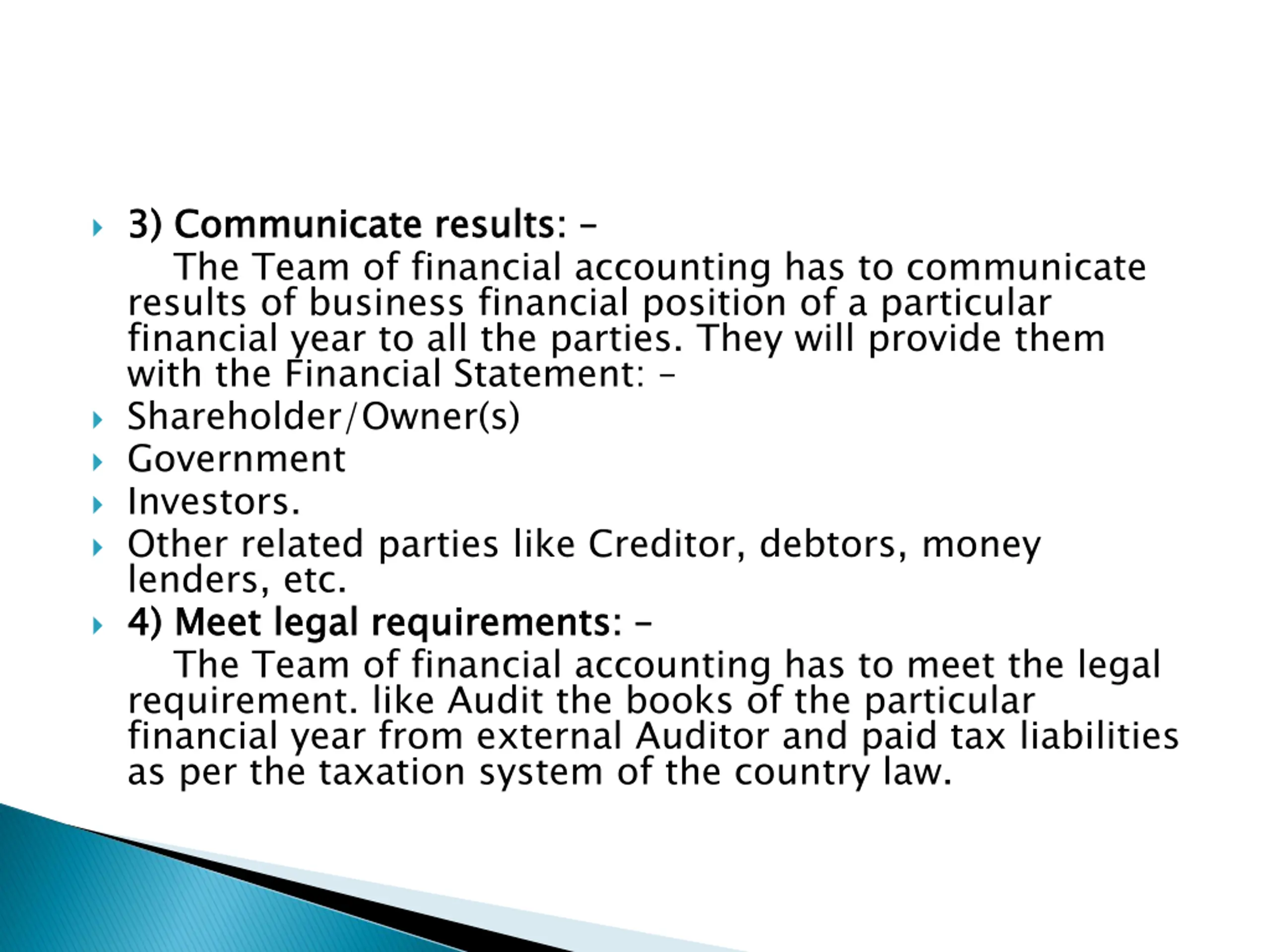 3) Communicate results: –

The Team of financial accounting has to communicate results of business financial position of a particular financial year to all the parties. They will provide them with the Financial Statement: –

Shareholder/Owner(s)

Government

Investors.

Other related parties like Creditor, debtors, money lenders, etc.

4) Meet legal requirements: –

The Team of financial accounting has to meet the legal requirement. like Audit the books of the particular financial year from external Auditor and paid tax liabilities as per the taxation system of the country law.